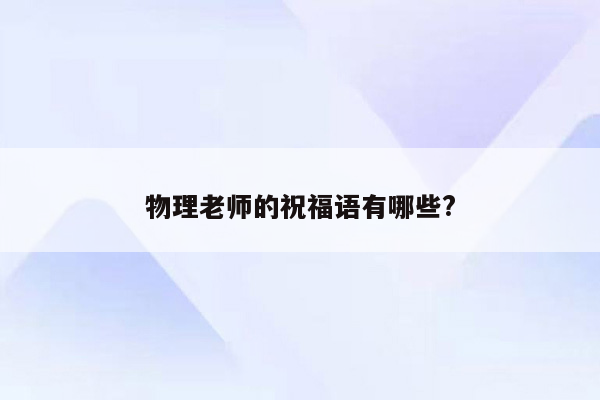 物理老师的祝福语有哪些?